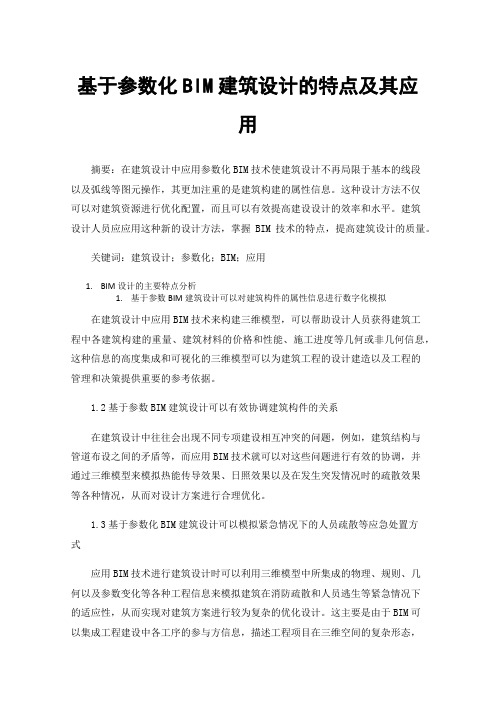 基于参数化BIM建筑设计的特点及其应用

摘要：在建筑设计中应用参数化BIM技术使建筑设计不再局限于基本的线段以及弧线等图元操作，其更加注重的是建筑构建的属性信息。这种设计方法不仅可以对建筑资源进行优化配置，而且可以有效提高建设设计的效率和水平。建筑设计人员应应用这种新的设计方法，掌握 BIM 技术的特点，提高建筑设计的质量。

关键词：建筑设计；参数化；BIM；应用

1. BIM设计的主要特点分析
1. 基于参数BIM建筑设计可以对建筑构件的属性信息进行数字化模拟

在建筑设计中应用BIM技术来构建三维模型，可以帮助设计人员获得建筑工程中各建筑构建的重量、建筑材料的价格和性能、施工进度等几何或非几何信息，这种信息的高度集成和可视化的三维模型可以为建筑工程的设计建造以及工程的管理和决策提供重要的参考依据。

1.2基于参数BIM建筑设计可以有效协调建筑构件的关系

在建筑设计中往往会出现不同专项建设相互冲突的问题，例如，建筑结构与管道布设之间的矛盾等，而应用BIM技术就可以对这些问题进行有效的协调，并通过三维模型来模拟热能传导效果、日照效果以及在发生突发情况时的疏散效果等各种情况，从而对设计方案进行合理优化。

1.3基于参数化BIM建筑设计可以模拟紧急情况下的人员疏散等应急处置方式

应用BIM技术进行建筑设计时可以利用三维模型中所集成的物理、规则、几何以及参数变化等各种工程信息来模拟建筑在消防疏散和人员逃生等紧急情况下的适应性，从而实现对建筑方案进行较为复杂的优化设计。这主要是由于BIM可以集成工程建设中各工序的参与方信息，描述工程项目在三维空间的复杂形态，